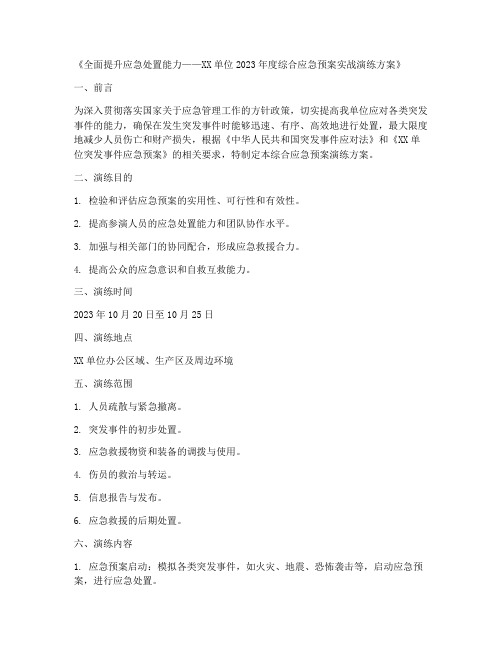 《全面提升应急处置能力——XX单位2023年度综合应急预案实战演练方案》

一、前言

为深入贯彻落实国家关于应急管理工作的方针政策，切实提高我单位应对各类突发事件的能力，确保在发生突发事件时能够迅速、有序、高效地进行处置，最大限度地减少人员伤亡和财产损失，根据《中华人民共和国突发事件应对法》和《XX单位突发事件应急预案》的相关要求，特制定本综合应急预案演练方案。

二、演练目的

1. 检验和评估应急预案的实用性、可行性和有效性。

2. 提高参演人员的应急处置能力和团队协作水平。

3. 加强与相关部门的协同配合，形成应急救援合力。

4. 提高公众的应急意识和自救互救能力。

三、演练时间

2023年10月20日至10月25日

四、演练地点

XX单位办公区域、生产区及周边环境

五、演练范围

1. 人员疏散与紧急撤离。

2. 突发事件的初步处置。

3. 应急救援物资和装备的调拨与使用。

4. 伤员的救治与转运。

5. 信息报告与发布。

6. 应急救援的后期处置。

六、演练内容

1. 应急预案启动：模拟各类突发事件，如火灾、地震、恐怖袭击等，启动应急预案，进行应急处置。